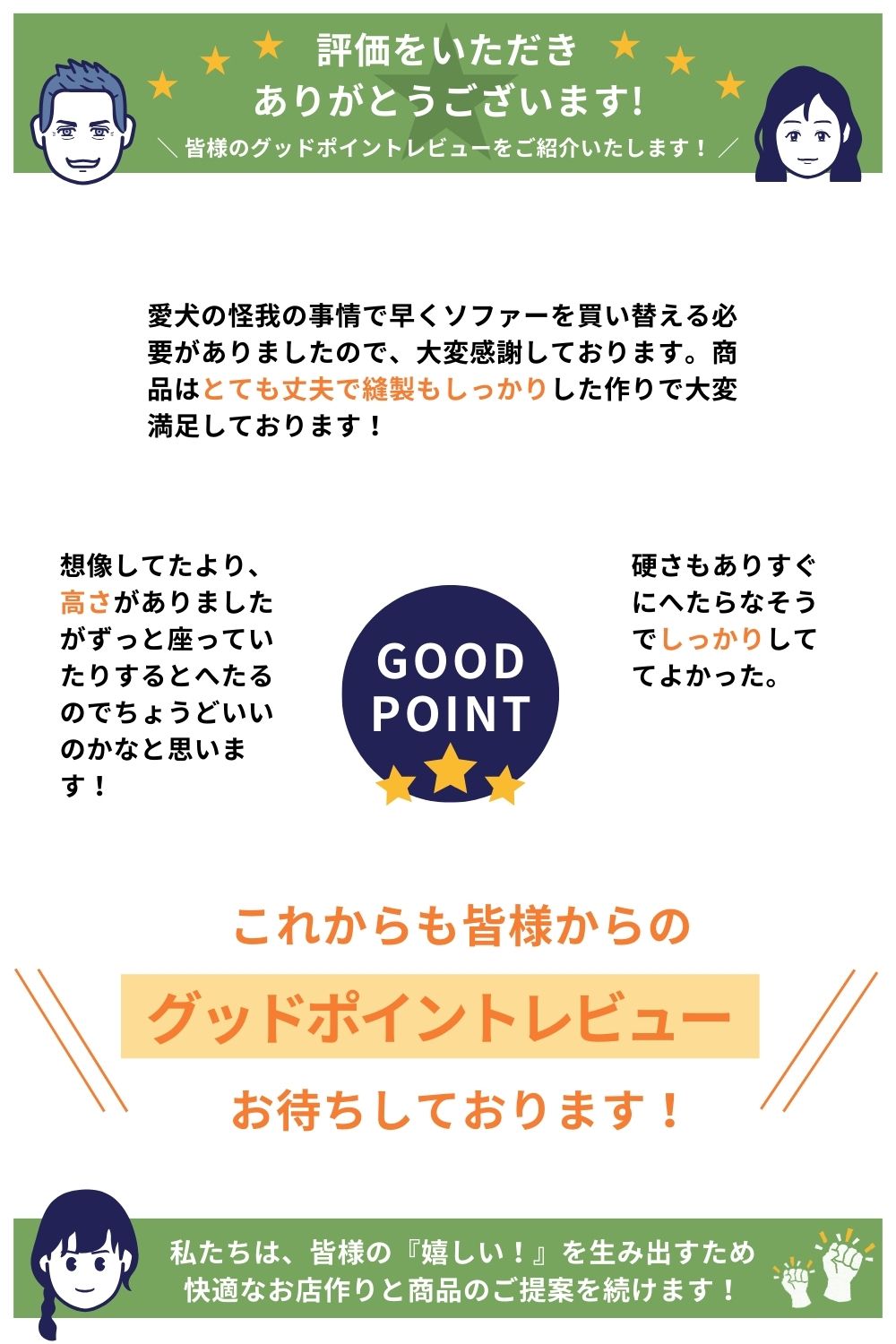 評価をいただき
ありがとうございます!
＼ 皆様のグッドポイントレビューをご紹介いたします！ ／

愛犬の怪我の事情で早くソファーを買い替える必要がありましたので、大変感謝しております。商品はとても丈夫で縫製もしっかりした作りで大変満足しております！

想像してたより、高さがありましたがずっと座っていたりするとへたるのでちょうどいいのかなと思います！

GOOD POINT

硬さもありすぐにへたらなそうでしっかりしててよかった。

これからも皆様からの
グッドポイントレビュー
お待ちしております！

私たちは、皆様の『嬉しい！』を生み出すため
快適なお店作りと商品のご提案を続けます！